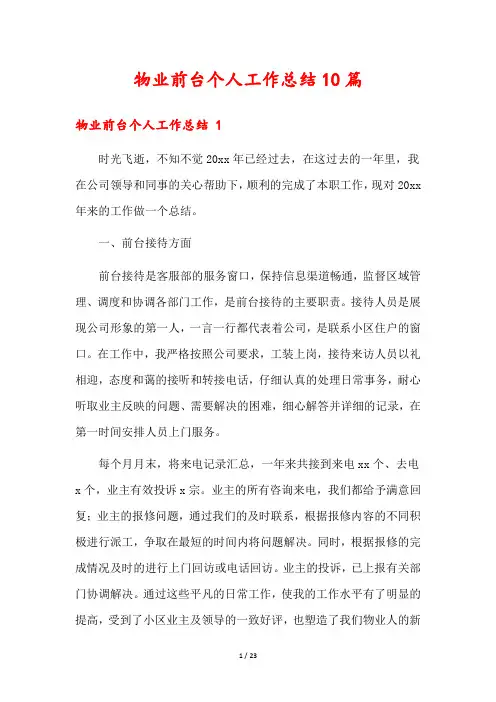 物业前台个人工作总结10篇

物业前台个人工作总结 1

时光飞逝，不知不觉20xx年已经过去，在这过去的一年里，我在公司领导和同事的关心帮助下，顺利的完成了本职工作，现对20xx年来的工作做一个总结。

一、前台接待方面

前台接待是客服部的服务窗口，保持信息渠道畅通，监督区域管理、调度和协调各部门工作，是前台接待的主要职责。接待人员是展现公司形象的第一人，一言一行都代表着公司，是联系小区住户的窗口。在工作中，我严格按照公司要求，工装上岗，接待来访人员以礼相迎，态度和蔼的接听和转接电话，仔细认真的处理日常事务，耐心听取业主反映的问题、需要解决的困难，细心解答并详细的记录，在第一时间安排人员上门服务。

每个月月末，将来电记录汇总，一年来共接到来电xx个、去电x个，业主有效投诉x宗。业主的所有咨询来电，我们都给予满意回复；业主的报修问题，通过我们的及时联系，根据报修内容的不同积极进行派工，争取在最短的时间内将问题解决。同时，根据报修的完成情况及时的进行上门回访或电话回访。业主的投诉，已上报有关部门协调解决。通过这些平凡的日常工作，使我的工作水平有了明显的提高，受到了小区业主及领导的一致好评，也塑造了我们物业人的新

1 / 23